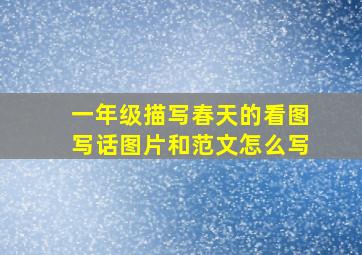 一年级描写春天的看图写话图片和范文怎么写